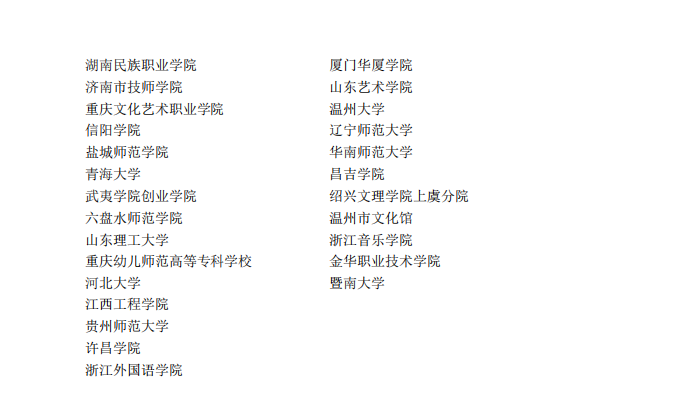 湖南民族职业学院
济南市技师学院
重庆文化艺术职业学院
信阳学院
盐城师范学院
青海大学
武夷学院创业学院
六盘水师范学院
山东理工大学
重庆幼儿师范高等专科学校
河北大学
江西工程学院
贵州师范大学
许昌学院
浙江外国语学院

厦门华厦学院
山东艺术学院
温州大学
辽宁师范大学
华南师范大学
昌吉学院
绍兴文理学院上虞分院
温州市文化馆
浙江音乐学院
金华职业技术学院
暨南大学